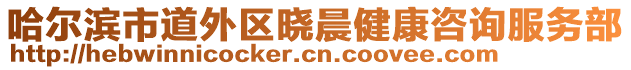 哈尔滨市道外区晓晨健康咨询服务部
http://hebwinnicocker.cn.coovee.com